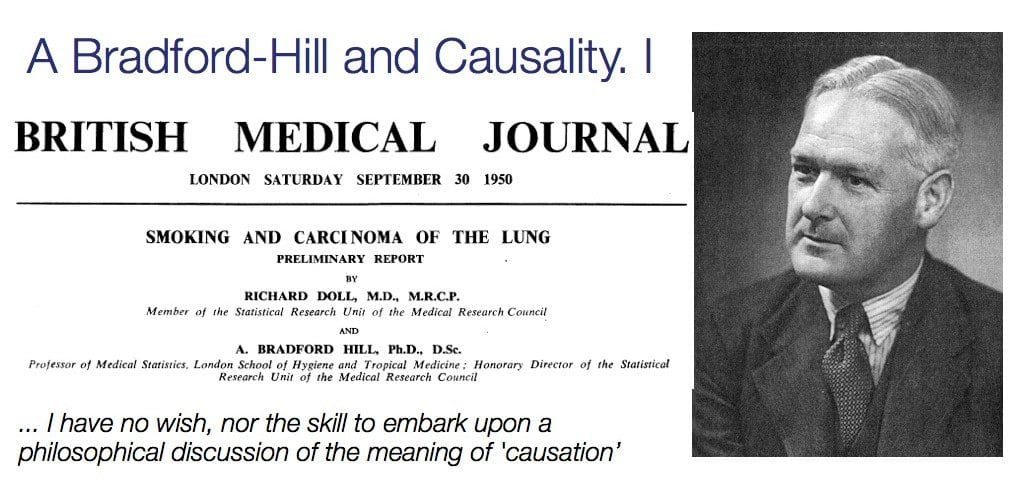 A Bradford-Hill and Causality. I

BRITISH MEDICAL JOURNAL

LONDON SATURDAY SEPTEMBER 30 1950

SMOKING AND CARCINOMA OF THE LUNG

PRELIMINARY REPORT

BY

RICHARD DOLL, M.D., M.R.C.P.

Member of the Statistical Research Unit of the Medical Research Council

AND

A. BRADFORD HILL, Ph.D., D.Sc.

Professor of Medical Statistics, London School of Hygiene and Tropical Medicine; Honorary Director of the Statistical Research Unit of the Medical Research Council

... I have no wish, nor the skill to embark upon a philosophical discussion of the meaning of 'causation'